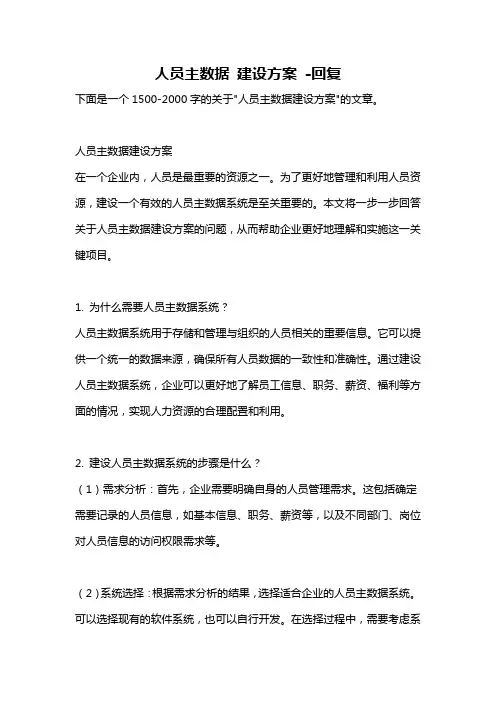 人员主数据 建设方案 -回复

下面是一个 1500-2000 字的关于"人员主数据建设方案"的文章。

人员主数据建设方案

在一个企业内，人员是最重要的资源之一。为了更好地管理和利用人员资源，建设一个有效的人员主数据系统是至关重要的。本文将一步一步回答关于人员主数据建设方案的问题，从而帮助企业更好地理解和实施这一关键项目。

1. 为什么需要人员主数据系统？

人员主数据系统用于存储和管理与组织的人员相关的重要信息。它可以提供一个统一的数据来源，确保所有人员数据的一致性和准确性。通过建设人员主数据系统，企业可以更好地了解员工信息、职务、薪资、福利等方面的情况，实现人力资源的合理配置和利用。

2. 建设人员主数据系统的步骤是什么？

（1）需求分析：首先，企业需要明确自身的人员管理需求。这包括确定需要记录的人员信息，如基本信息、职务、薪资等，以及不同部门、岗位对人员信息的访问权限需求等。

（2）系统选择：根据需求分析的结果，选择适合企业的人员主数据系统。可以选择现有的软件系统，也可以自行开发。在选择过程中，需要考虑系